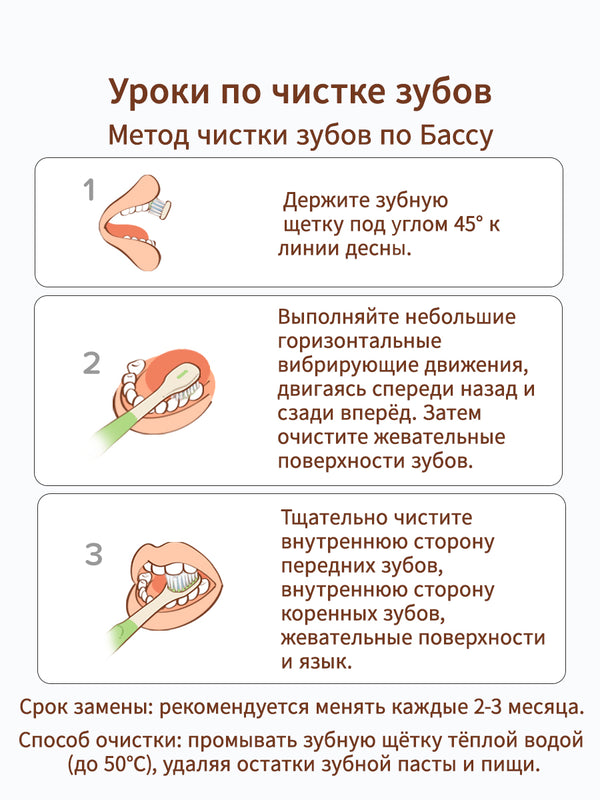 Уроки по чистке зубов

Метод чистки зубов по Бассу

1

Держите зубную щетку под углом 45° к линии десны.

2

Выполняйте небольшие горизонтальные вибрирующие движения, двигаясь спереди назад и сзади вперёд. Затем очистите жевательные поверхности зубов.

3

Тщательно чистите внутреннюю сторону передних зубов, внутреннюю сторону коренных зубов, жевательные поверхности и язык.

Срок замены: рекомендуется менять каждые 2-3 месяца.

Способ очистки: промывать зубную щётку тёплой водой (до 50°C), удаляя остатки зубной пасты и пищи.